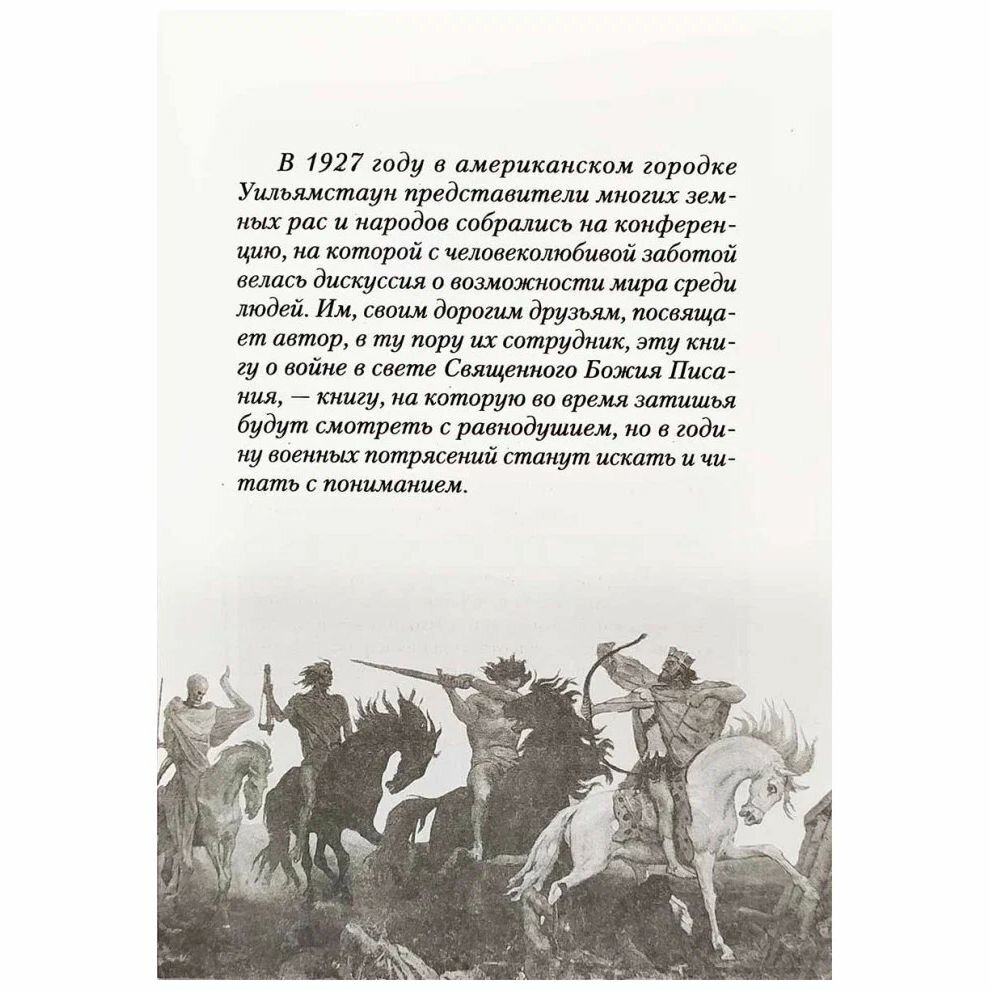 В 1927 году в американском городке Уильямстаун представители многих земных рас и народов собрались на конференцию, на которой с человеколюбивой заботой велась дискуссия о возможности мира среди людей. Им, своим дорогим друзьям, посвящает автор, в ту пору их сотрудник, эту книгу о войне в свете Священного Божия Писания, — книгу, на которую во время затишья будут смотреть с равнодушием, но в годину военных потрясений станут искать и читать с пониманием.